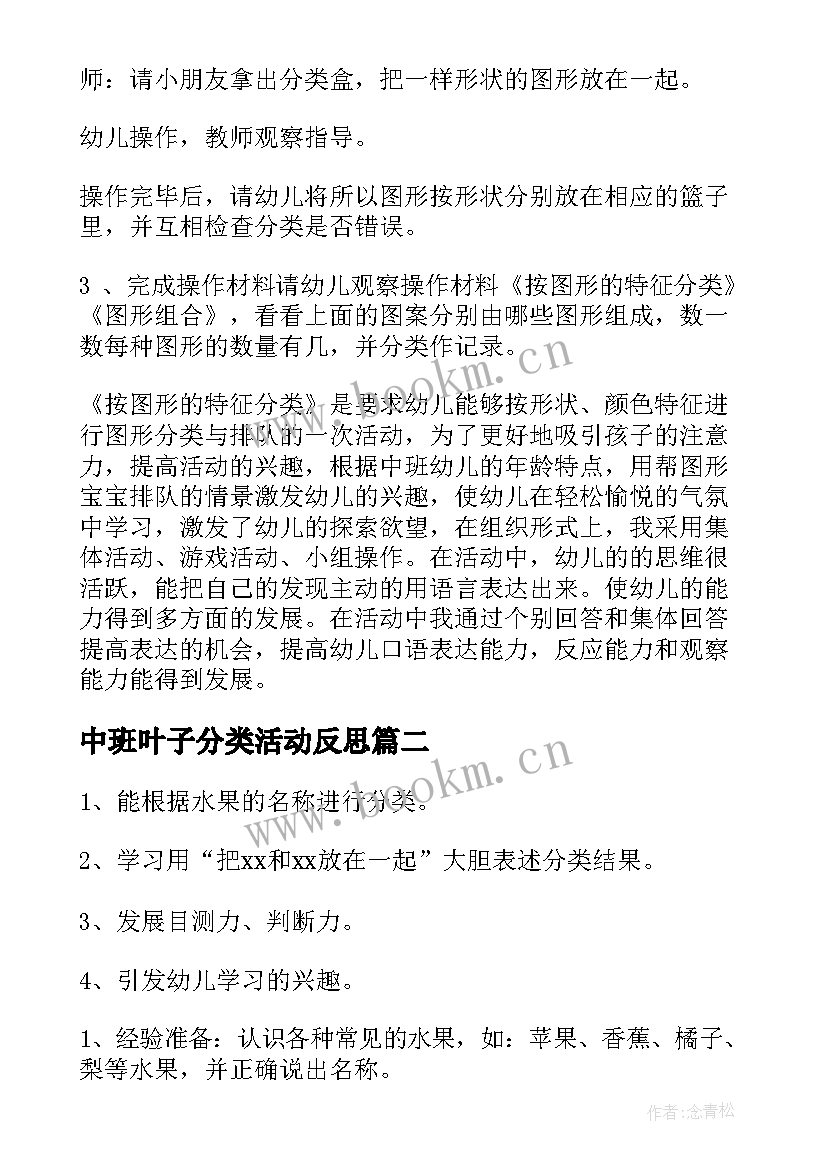 师：请小朋友拿出分类盒，把一样形状的图形放在一起。

幼儿操作，教师观察指导。

操作完毕后，请幼儿将所以图形按形状分别放在相应的篮子里，并互相检查分类是否错误。

3 、完成操作材料请幼儿观察操作材料《按图形的特征分类》《图形组合》，看看上面的图案分别由哪些图形组成，数一数每种图形的数量有几，并分类作记录。

《按图形的特征分类》是要求幼儿能够按形状、颜色特征进行图形分类与排队的一次活动，为了更好地吸引孩子的注意力，提高活动的兴趣，根据中班幼儿的年龄特点，用帮图形宝宝排队的情景激发幼儿的兴趣，使幼儿在轻松愉悦的气氛中学习，激发了幼儿的探索欲望，在组织形式上，我采用集体活动、游戏活动、小组操作。在活动中，幼儿的的思维很活跃，能把自己的发现主动的用语言表达出来。使幼儿的能力得到多方面的发展。在活动中我通过个别回答和集体回答提高表达的机会，提高幼儿口语表达能力，反应能力和观察能力能得到发展。

中班叶子分类活动反思篇二

1、能根据水果的名称进行分类。

2、学习用“把xx和xx放在一起”大胆表述分类结果。

3、发展目测力、判断力。

4、引发幼儿学习的兴趣。

1、经验准备：认识各种常见的水果，如：苹果、香蕉、橘子、梨等水果，并正确说出名称。

www.bookm.cn

www.bookm.cn

作者：念青松